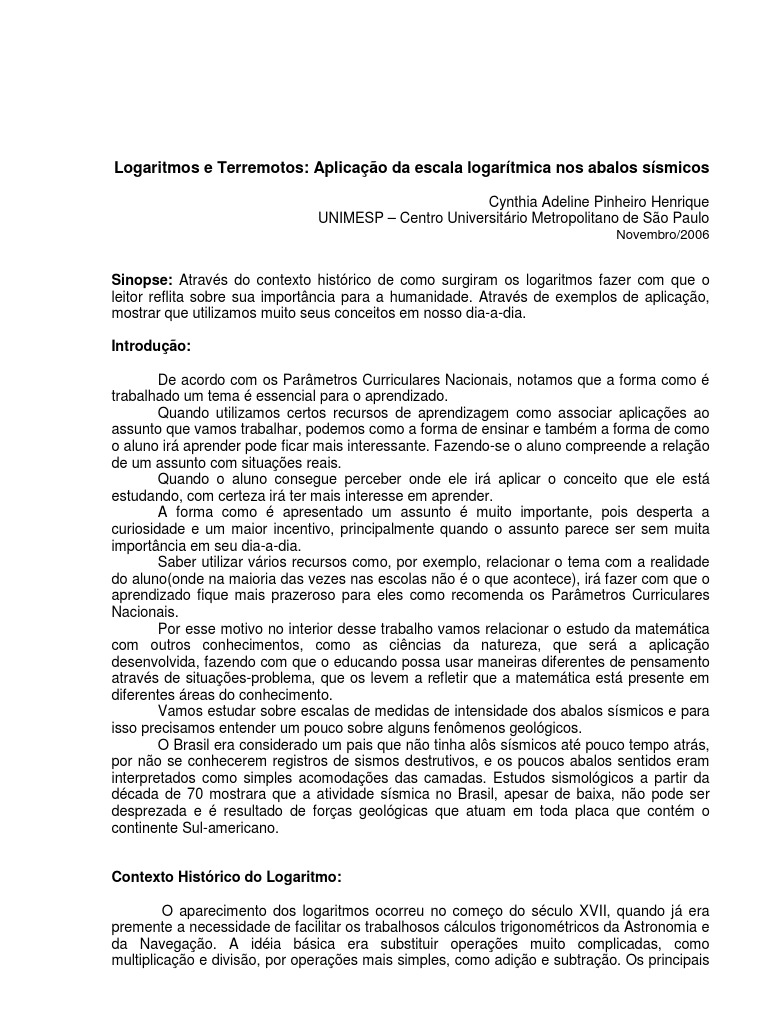 Logaritmos e Terremotos: Aplicação da escala logarítmica nos abalos sísmicos

Cynthia Adeline Pinheiro Henrique
UNIMESP – Centro Universitário Metropolitano de São Paulo
Novembro/2006

Sinopse: Através do contexto histórico de como surgiram os logaritmos fazer com que o leitor reflita sobre sua importância para a humanidade. Através de exemplos de aplicação, mostrar que utilizamos muito seus conceitos em nosso dia-a-dia.

Introdução:

De acordo com os Parâmetros Curriculares Nacionais, notamos que a forma como é trabalhado um tema é essencial para o aprendizado.

Quando utilizamos certos recursos de aprendizagem como associar aplicações ao assunto que vamos trabalhar, podemos como a forma de ensinar e também a forma de como o aluno irá aprender pode ficar mais interessante. Fazendo-se o aluno compreende a relação de um assunto com situações reais.

Quando o aluno consegue perceber onde ele irá aplicar o conceito que ele está estudando, com certeza irá ter mais interesse em aprender.

A forma como é apresentado um assunto é muito importante, pois desperta a curiosidade e um maior incentivo, principalmente quando o assunto parece ser sem muita importância em seu dia-a-dia.

Saber utilizar vários recursos como, por exemplo, relacionar o tema com a realidade do aluno(onde na maioria das vezes nas escolas não é o que acontece), irá fazer com que o aprendizado fique mais prazeroso para eles como recomenda os Parâmetros Curriculares Nacionais.

Por esse motivo no interior desse trabalho vamos relacionar o estudo da matemática com outros conhecimentos, como as ciências da natureza, que será a aplicação desenvolvida, fazendo com que o educando possa usar maneiras diferentes de pensamento através de situações-problema, que os levem a refletir que a matemática está presente em diferentes áreas do conhecimento.

Vamos estudar sobre escalas de medidas de intensidade dos abalos sísmicos e para isso precisamos entender um pouco sobre alguns fenômenos geológicos.

O Brasil era considerado um pais que não tinha alôs sísmicos até pouco tempo atrás, por não se conhecerem registros de sismos destrutivos, e os poucos abalos sentidos eram interpretados como simples acomodações das camadas. Estudos sismológicos a partir da década de 70 mostrara que a atividade sísmica no Brasil, apesar de baixa, não pode ser desprezada e é resultado de forças geológicas que atuam em toda placa que contém o continente Sul-americano.

Contexto Histórico do Logaritmo:

O aparecimento dos logaritmos ocorreu no começo do século XVII, quando já era premente a necessidade de facilitar os trabalhosos cálculos trigonométricos da Astronomia e da Navegação. A idéia básica era substituir operações muito complicadas, como multiplicação e divisão, por operações mais simples, como adição e subtração. Os principais